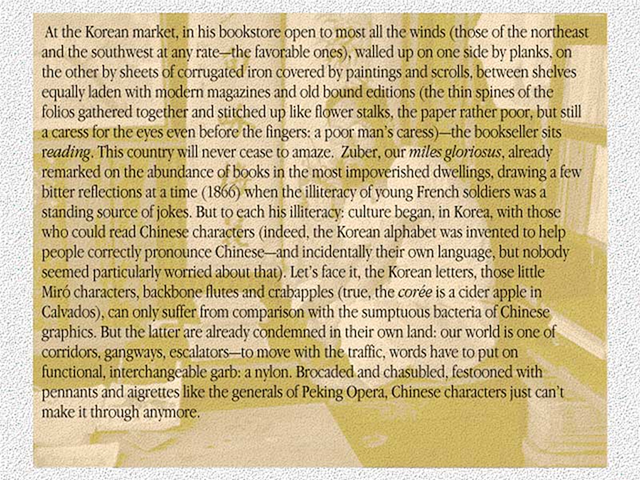 At the Korean market, in his bookstore open to most all the winds (those of the northeast and the southwest at any rate—the favorable ones), walled up on one side by planks, on the other by sheets of corrugated iron covered by paintings and scrolls, between shelves equally laden with modern magazines and old bound editions (the thin spines of the folios gathered together and stitched up like flower stalks, the paper rather poor, but still a caress for the eyes even before the fingers: a poor man's caress)—the bookseller sits reading. This country will never cease to amaze. Zuber, our miles gloriosus, already remarked on the abundance of books in the most impoverished dwellings, drawing a few bitter reflections at a time (1866) when the illiteracy of young French soldiers was a standing source of jokes. But to each his illiteracy: culture began, in Korea, with those who could read Chinese characters (indeed, the Korean alphabet was invented to help people correctly pronounce Chinese—and incidentally their own language, but nobody seemed particularly worried about that). Let's face it, the Korean letters, those little Miró characters, backbone flutes and crabapples (true, the corée is a cider apple in Calvados), can only suffer from comparison with the sumptuous bacteria of Chinese graphics. But the latter are already condemned in their own land: our world is one of corridors, gangways, escalators—to move with the traffic, words have to put on functional, interchangeable garb: a nylon. Brocaded and chasubled, festooned with pennants and aigrettes like the generals of Peking Opera, Chinese characters just can't make it through anymore.